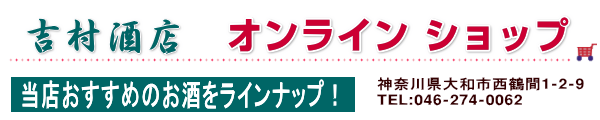 吉村酒店　オンライン ショップ

当店おすすめのお酒をラインナップ！

神奈川県大和市西鶴間1-2-9
TEL:046-274-0062